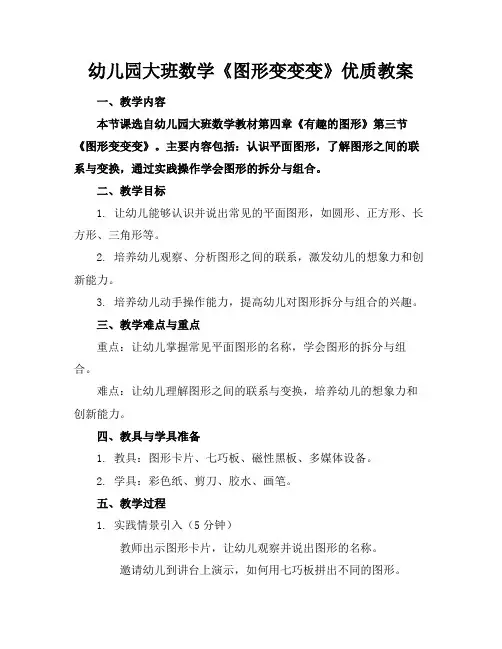 幼儿园大班数学《图形变变变》优质教案

一、教学内容

本节课选自幼儿园大班数学教材第四章《有趣的图形》第三节《图形变变变》。主要内容包括：认识平面图形，了解图形之间的联系与变换，通过实践操作学会图形的拆分与组合。

二、教学目标

1. 让幼儿能够认识并说出常见的平面图形，如圆形、正方形、长方形、三角形等。

2. 培养幼儿观察、分析图形之间的联系，激发幼儿的想象力和创新能力。

3. 培养幼儿动手操作能力，提高幼儿对图形拆分与组合的兴趣。

三、教学难点与重点

重点：让幼儿掌握常见平面图形的名称，学会图形的拆分与组合。

难点：让幼儿理解图形之间的联系与变换，培养幼儿的想象力和创新能力。

四、教具与学具准备

1. 教具：图形卡片、七巧板、磁性黑板、多媒体设备。

2. 学具：彩色纸、剪刀、胶水、画笔。

五、教学过程

1. 实践情景引入（5 分钟）

教师出示图形卡片，让幼儿观察并说出图形的名称。

邀请幼儿到讲台上演示，如何用七巧板拼出不同的图形。